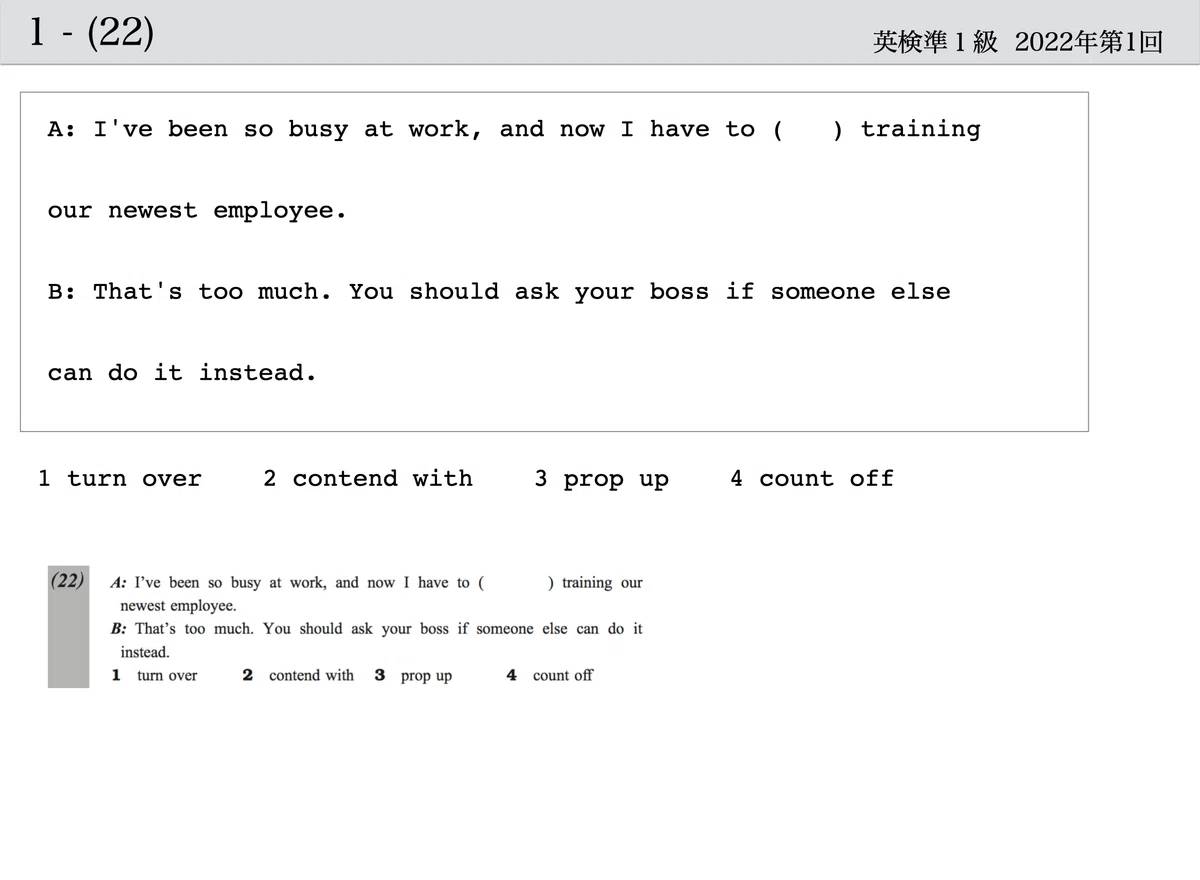 1 - (22)

英検準1級 2022年第1回

A: I've been so busy at work, and now I have to ( ) training our newest employee.

B: That's too much. You should ask your boss if someone else can do it instead.

1 turn over    2 contend with    3 prop up    4 count off

(22)

A: I've been so busy at work, and now I have to ( ) training our newest employee.

B: That's too much. You should ask your boss if someone else can do it instead.

1 turn over    2 contend with    3 prop up    4 count off